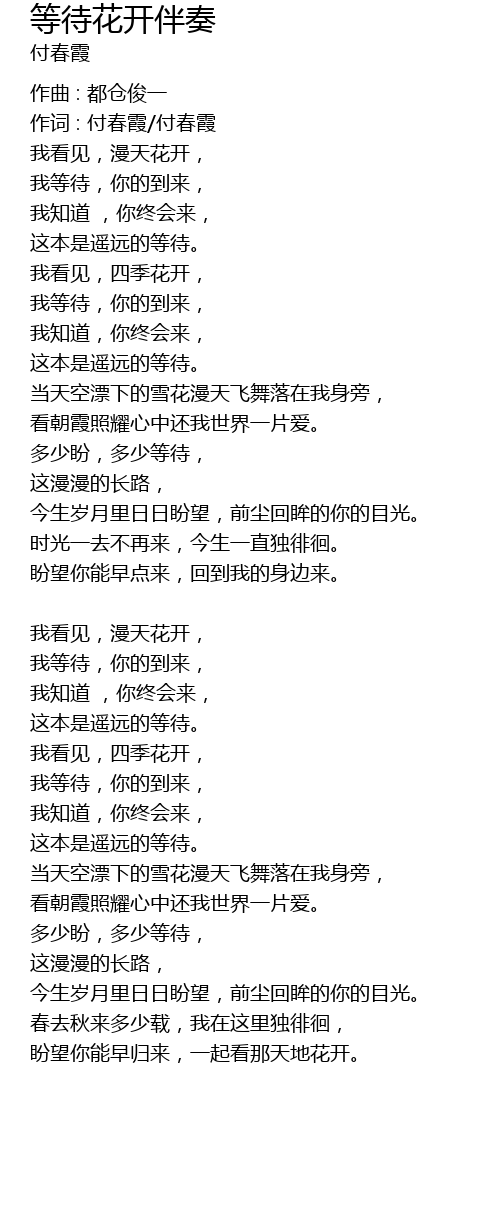 等待花开伴奏
付春霞

作曲 : 都仓俊一
作词 : 付春霞/付春霞
我看见，漫天花开，
我等待，你的到来，
我知道 ，你终会来，
这本是遥远的等待。
我看见，四季花开，
我等待，你的到来，
我知道，你终会来，
这本是遥远的等待。
当天空漂下的雪花漫天飞舞落在我身旁，
看朝霞照耀心中还我世界一片爱。
多少盼，多少等待，
这漫漫的长路，
今生岁月里日日盼望，前尘回眸的你的目光。
时光一去不再来，今生一直独徘徊。
盼望你能早点来，回到我的身边来。

我看见，漫天花开，
我等待，你的到来，
我知道 ，你终会来，
这本是遥远的等待。
我看见，四季花开，
我等待，你的到来，
我知道，你终会来，
这本是遥远的等待。
当天空漂下的雪花漫天飞舞落在我身旁，
看朝霞照耀心中还我世界一片爱。
多少盼，多少等待，
这漫漫的长路，
今生岁月里日日盼望，前尘回眸的你的目光。
春去秋来多少载，我在这里独徘徊，
盼望你能早归来，一起看那天地花开。